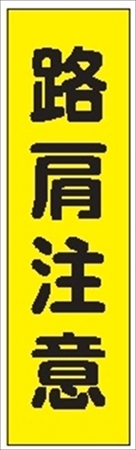 路肩注意